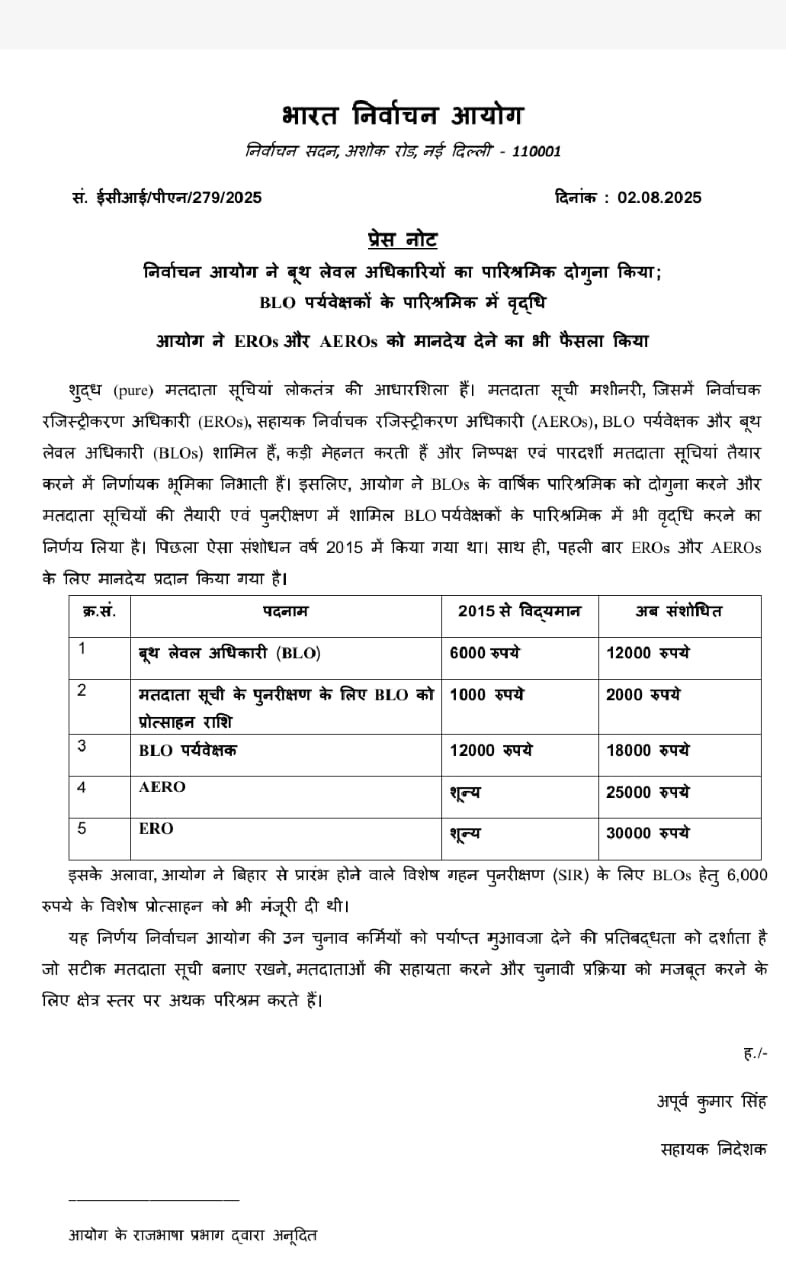 भारत निर्वाचन आयोग

निर्वाचन सदन, अशोक रोड, नई दिल्ली - 110001

सं. ईसीआई/पीएन/279/2025 दिनांक : 02.08.2025

प्रेस नोट

निर्वाचन आयोग ने बूथ लेवल अधिकारियों का पारिश्रमिक दोगुना किया;
BLO पर्यवेक्षकों के पारिश्रमिक में वृद्धि

आयोग ने EROs और AEROs को मानदेय देने का भी फैसला किया

शुद्ध (pure) मतदाता सूचियां लोकतंत्र की आधारशिला हैं। मतदाता सूची मशीनरी, जिसमें निर्वाचक रजिस्ट्रीकरण अधिकारी (EROs), सहायक निर्वाचक रजिस्ट्रीकरण अधिकारी (AEROs), BLO पर्यवेक्षक और बूथ लेवल अधिकारी (BLOs) शामिल हैं, कड़ी मेहनत करती हैं और निष्पक्ष एवं पारदर्शी मतदाता सूचियां तैयार करने में निर्णायक भूमिका निभाती हैं। इसलिए, आयोग ने BLOs के वार्षिक पारिश्रमिक को दोगुना करने और मतदाता सूचियों की तैयारी एवं पुनरीक्षण में शामिल BLO पर्यवेक्षकों के पारिश्रमिक में भी वृद्धि करने का निर्णय लिया है। पिछला ऐसा संशोधन वर्ष 2015 में किया गया था। साथ ही, पहली बार EROs और AEROs के लिए मानदेय प्रदान किया गया है।

| क्र.सं. | पदनाम | 2015 से विद्यमान | अब संशोधित |
|---|---|---|---|
| 1 | बूथ लेवल अधिकारी (BLO) | 6000 रुपये | 12000 रुपये |
| 2 | मतदाता सूची के पुनरीक्षण के लिए BLO को प्रोत्साहन राशि | 1000 रुपये | 2000 रुपये |
| 3 | BLO पर्यवेक्षक | 12000 रुपये | 18000 रुपये |
| 4 | AERO | शून्य | 25000 रुपये |
| 5 | ERO | शून्य | 30000 रुपये |

इसके अलावा, आयोग ने बिहार से प्रारंभ होने वाले विशेष गहन पुनरीक्षण (SIR) के लिए BLOs हेतु 6,000 रुपये के विशेष प्रोत्साहन को भी मंजूरी दी थी।

यह निर्णय निर्वाचन आयोग की उन चुनाव कर्मियों को पर्याप्त मुआवजा देने की प्रतिबद्धता को दर्शाता है जो सटीक मतदाता सूची बनाए रखने, मतदाताओं की सहायता करने और चुनावी प्रक्रिया को मजबूत करने के लिए क्षेत्र स्तर पर अथक परिश्रम करते हैं।

ह./-

अपूर्व कुमार सिंह

सहायक निदेशक

आयोग के राजभाषा प्रभाग द्वारा अनूदित